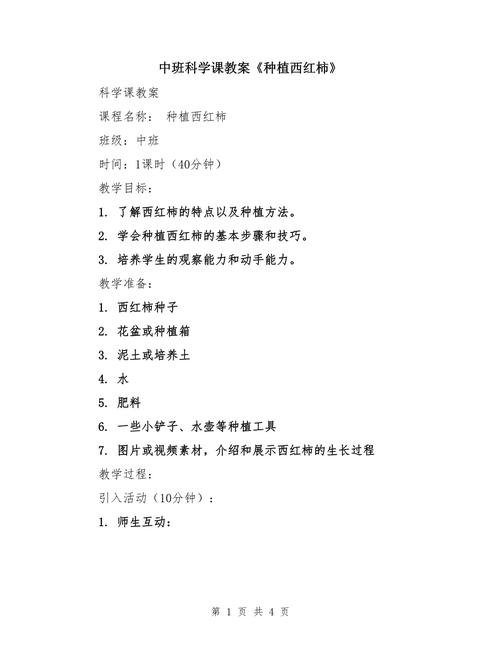 中班科学课教案《种植西红柿》

科学课教案

课程名称： 种植西红柿

班级：中班

时间：1课时（40分钟）

教学目标：

1. 了解西红柿的特点以及种植方法。

2. 学会种植西红柿的基本步骤和技巧。

3. 培养学生的观察能力和动手能力。

教学准备：

1. 西红柿种子

2. 花盆或种植箱

3. 泥土或培养土

4. 水

5. 肥料

6. 一些小铲子、水壶等种植工具

7. 图片或视频素材，介绍和展示西红柿的生长过程

教学过程：

引入活动（10分钟）：

1. 师生互动：

第 1 页 共 4 页